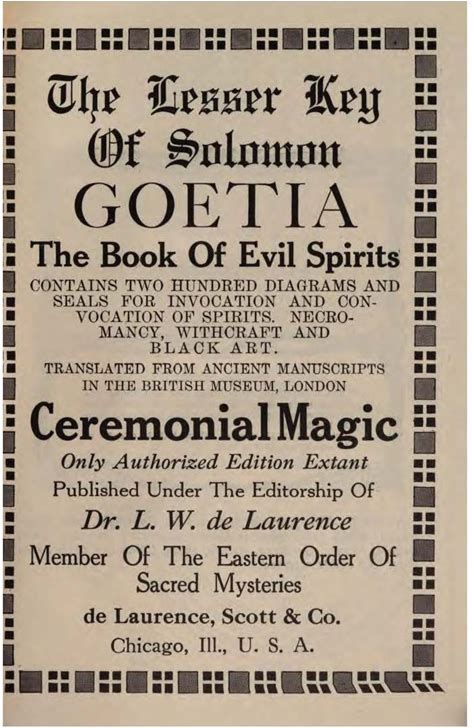 The Lesser Key
Of Solomon

GOETIA

The Book Of Evil Spirits

CONTAINS TWO HUNDRED DIAGRAMS AND SEALS FOR INVOCATION AND CONVOCATION OF SPIRITS. NECROMANCY, WITHCRAFT AND BLACK ART.

TRANSLATED FROM ANCIENT MANUSCRIPTS IN THE BRITISH MUSEUM, LONDON

Ceremonial Magic

Only Authorized Edition Extant

Published Under The Editorship Of

Dr. L. W. de Laurence

Member Of The Eastern Order Of Sacred Mysteries

de Laurence, Scott & Co.

Chicago, Ill., U. S. A.